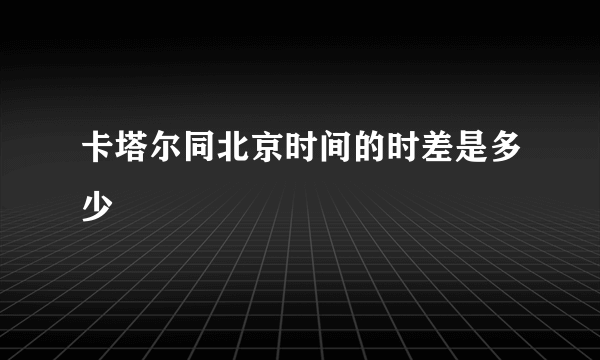 卡塔尔同北京时间的时差是多少